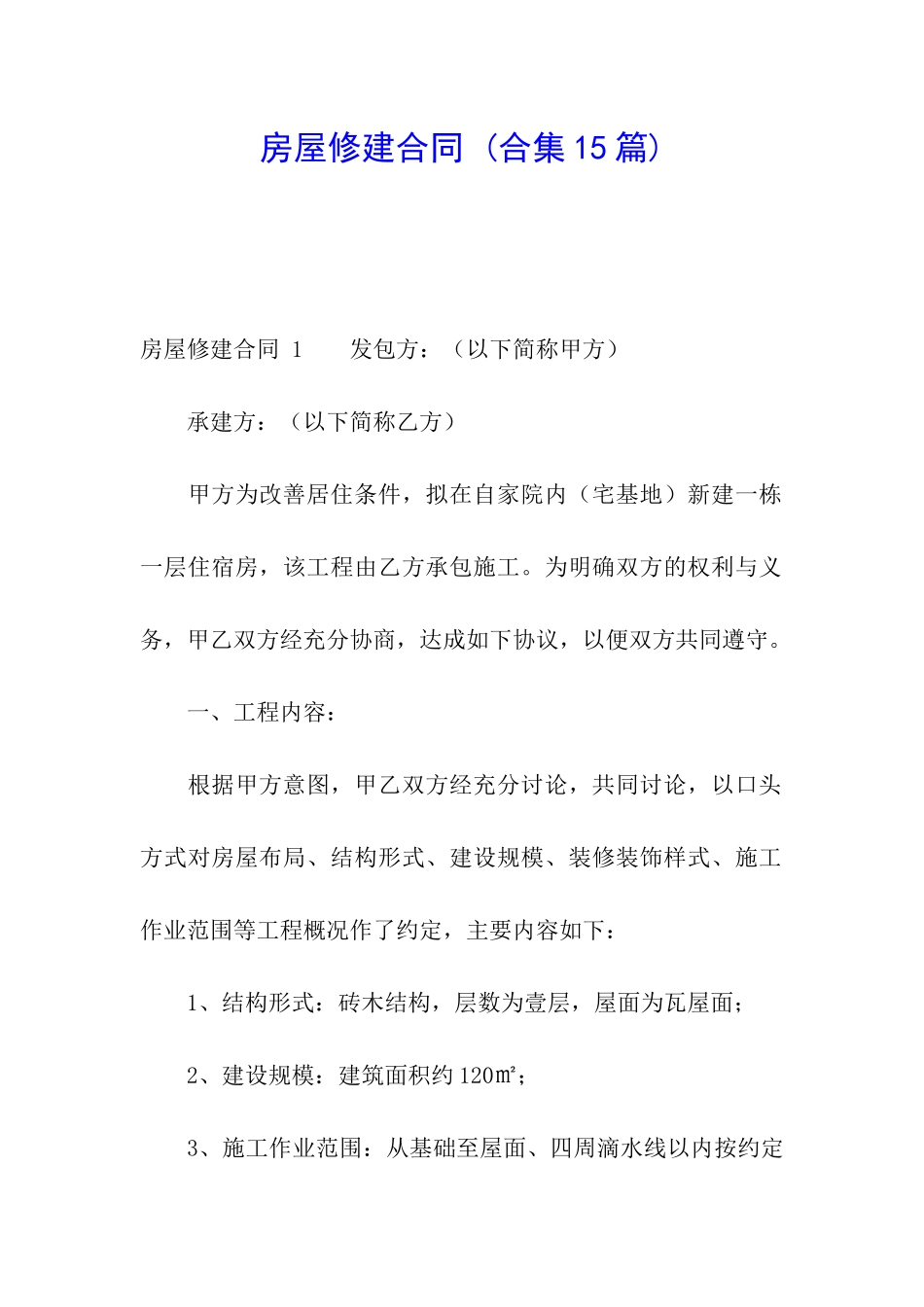 房屋修建合同（合集15篇）

房屋修建合同 1　　发包方：（以下简称甲方）

承建方：（以下简称乙方）

甲方为改善居住条件，拟在自家院内（宅基地）新建一栋一层住宿房，该工程由乙方承包施工。为明确双方的权利与义务，甲乙双方经充分协商，达成如下协议，以便双方共同遵守。

一、工程内容：

根据甲方意图，甲乙双方经充分讨论，共同讨论，以口头方式对房屋布局、结构形式、建设规模、装修装饰样式、施工作业范围等工程概况作了约定，主要内容如下：

1、结构形式：砖木结构，层数为壹层，屋面为瓦屋面；

2、建设规模：建筑面积约120㎡；

3、施工作业范围：从基础至屋面、四周滴水线以内按约定